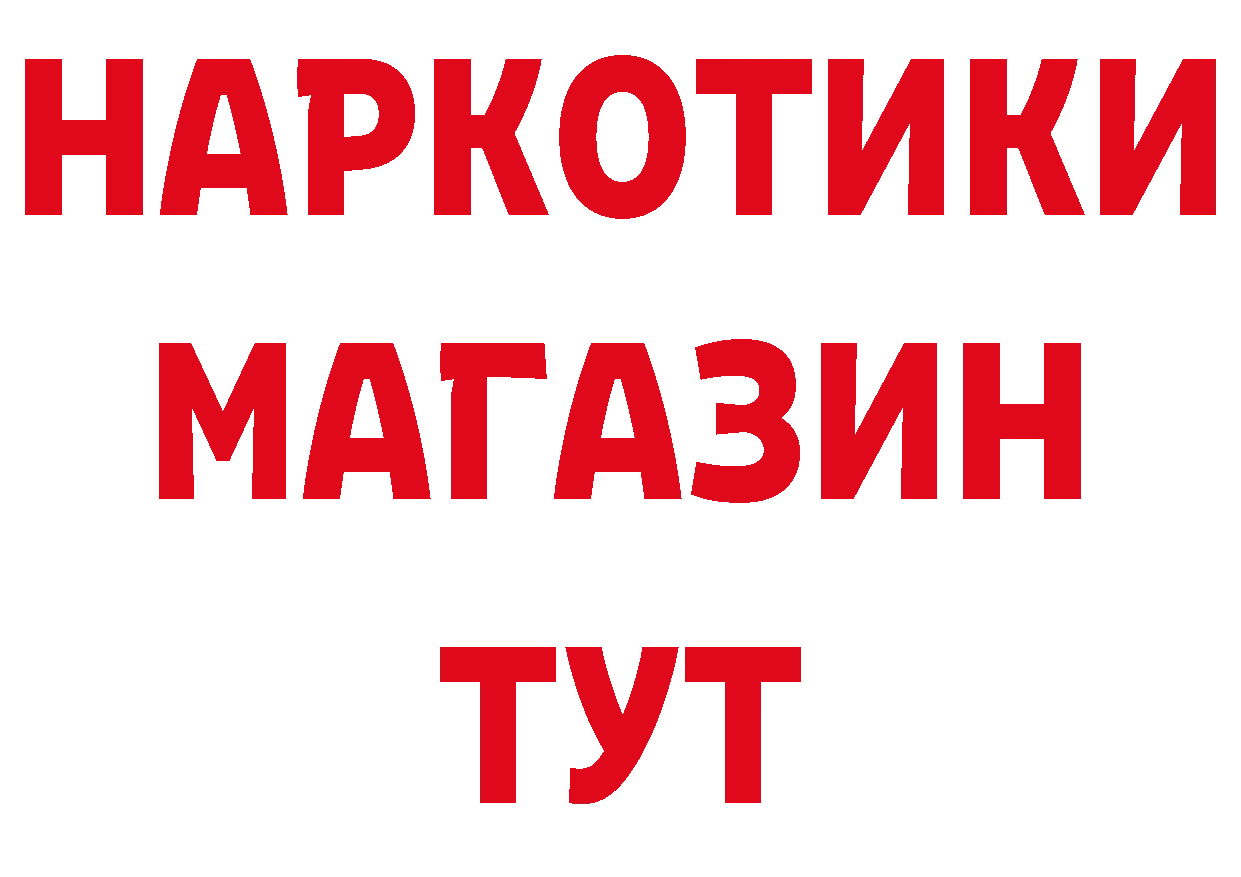 НАРКОТИКИ
МАГАЗИН
ТУТ